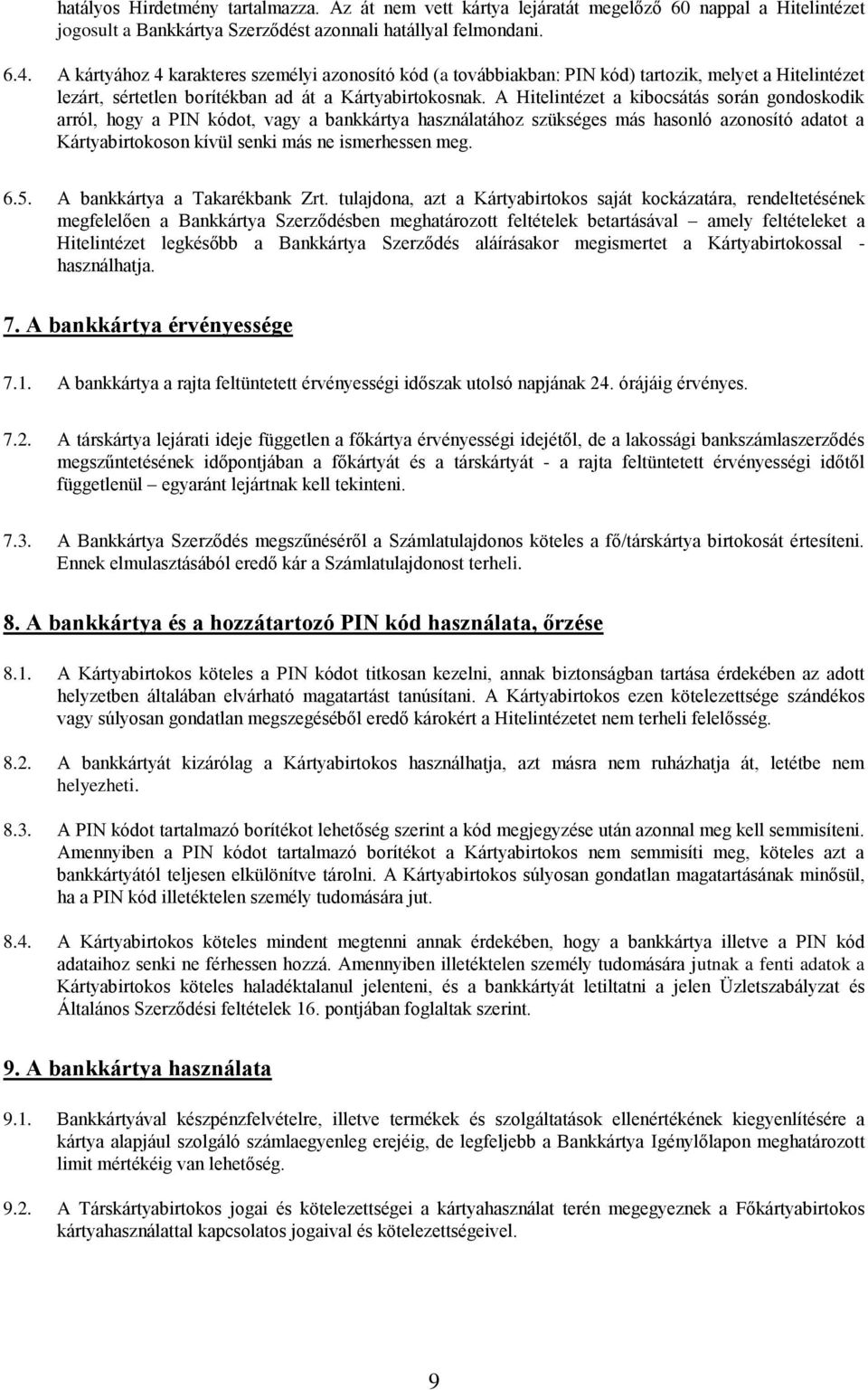 hatályos Hirdetmény tartalmazza. Az át nem vett kártya lejáratát megelőző 60 nappal a Hitelintézet jogosult a Bankkártya Szerződést azonnali hatállyal felmondani.

6.4. A kártyához 4 karakteres személyi azonosító kód (a továbbiakban: PIN kód) tartozik, melyet a Hitelintézet lezárt, sértetlen borítékban ad át a Kártyabirtokosnak. A Hitelintézet a kibocsátás során gondoskodik arról, hogy a PIN kódot, vagy a bankkártya használatához szükséges más hasonló azonosító adatot a Kártyabirtokoson kívül senki más ne ismerhessen meg.

6.5. A bankkártya a Takarékbank Zrt. tulajdona, azt a Kártyabirtokos saját kockázatára, rendeltetésének megfelelően a Bankkártya Szerződésben meghatározott feltételek betartásával – amely feltételeket a Hitelintézet legkésőbb a Bankkártya Szerződés aláírásakor megismertet a Kártyabirtokossal - használhatja.

7. A bankkártya érvényessége

7.1. A bankkártya a rajta feltüntetett érvényességi időszak utolsó napjának 24. órájáig érvényes.

7.2. A társkártya lejárati ideje független a főkártya érvényességi idejétől, de a lakossági bankszámlaszerződés megszűntetésének időpontjában a főkártyát és a társkártyát - a rajta feltüntetett érvényességi időtől függetlenül – egyaránt lejártnak kell tekinteni.

7.3. A Bankkártya Szerződés megszűnéséről a Számlatulajdonos köteles a fő/társkártya birtokosát értesíteni. Ennek elmulasztásából eredő kár a Számlatulajdonost terheli.

8. A bankkártya és a hozzátartozó PIN kód használata, őrzése

8.1. A Kártyabirtokos köteles a PIN kódot titkosan kezelni, annak biztonságban tartása érdekében az adott helyzetben általában elvárható magatartást tanúsítani. A Kártyabirtokos ezen kötelezettsége szándékos vagy súlyosan gondatlan megszegéséből eredő károkért a Hitelintézetet nem terheli felelősség.

8.2. A bankkártyát kizárólag a Kártyabirtokos használhatja, azt másra nem ruházhatja át, letétbe nem helyezheti.

8.3. A PIN kódot tartalmazó borítékot lehetőség szerint a kód megjegyzése után azonnal meg kell semmisíteni. Amennyiben a PIN kódot tartalmazó borítékot a Kártyabirtokos nem semmisíti meg, köteles azt a bankkártyától teljesen elkülönítve tárolni. A Kártyabirtokos súlyosan gondatlan magatartásának minősül, ha a PIN kód illetéktelen személy tudomására jut.

8.4. A Kártyabirtokos köteles mindent megtenni annak érdekében, hogy a bankkártya illetve a PIN kód adataihoz senki ne férhessen hozzá. Amennyiben illetéktelen személy tudomására jutnak a fenti adatok a Kártyabirtokos köteles haladéktalanul jelenteni, és a bankkártyát letiltatni a jelen Üzletszabályzat és Általános Szerződési feltételek 16. pontjában foglaltak szerint.

9. A bankkártya használata

9.1. Bankkártyával készpénzfelvételre, illetve termékek és szolgáltatások ellenértékének kiegyenlítésére a kártya alapjául szolgáló számlaegyenleg erejéig, de legfeljebb a Bankkártya Igénylőlapon meghatározott limit mértékéig van lehetőség.

9.2. A Társkártyabirtokos jogai és kötelezettségei a kártyahasználat terén megegyeznek a Főkártyabirtokos kártyahasználattal kapcsolatos jogaival és kötelezettségeivel.

9